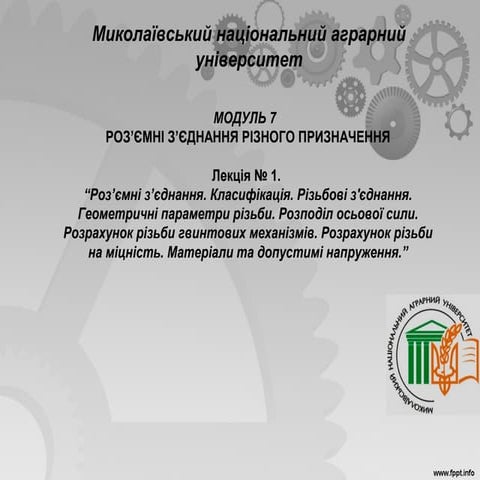 Миколаївський національний аграрний університет

МОДУЛЬ 7
РОЗ'ЄМНІ З'ЄДНАННЯ РІЗНОГО ПРИЗНАЧЕННЯ

Лекція № 1.
"Роз'ємні з'єднання. Класифікація. Різьбові з'єднання. Геометричні параметри різьби. Розподіл осьової сили. Розрахунок різьби гвинтових механізмів. Розрахунок різьби на міцність. Матеріали та допустимі напруження."

МИКОЛАЇВСЬКИЙ НАЦІОНАЛЬНИЙ АГРАРНИЙ УНІВЕРСИТЕТ

www.fppt.info